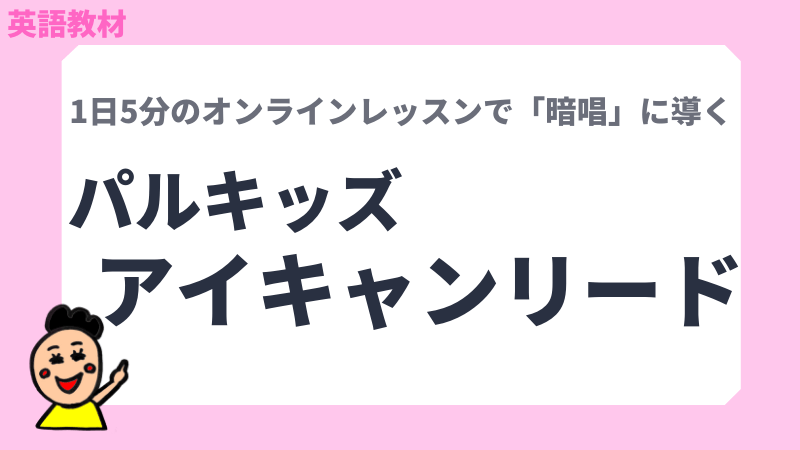 英語教材

1日5分のオンラインレッスンで「暗唱」に導く

パルキッズ
アイキャンリード